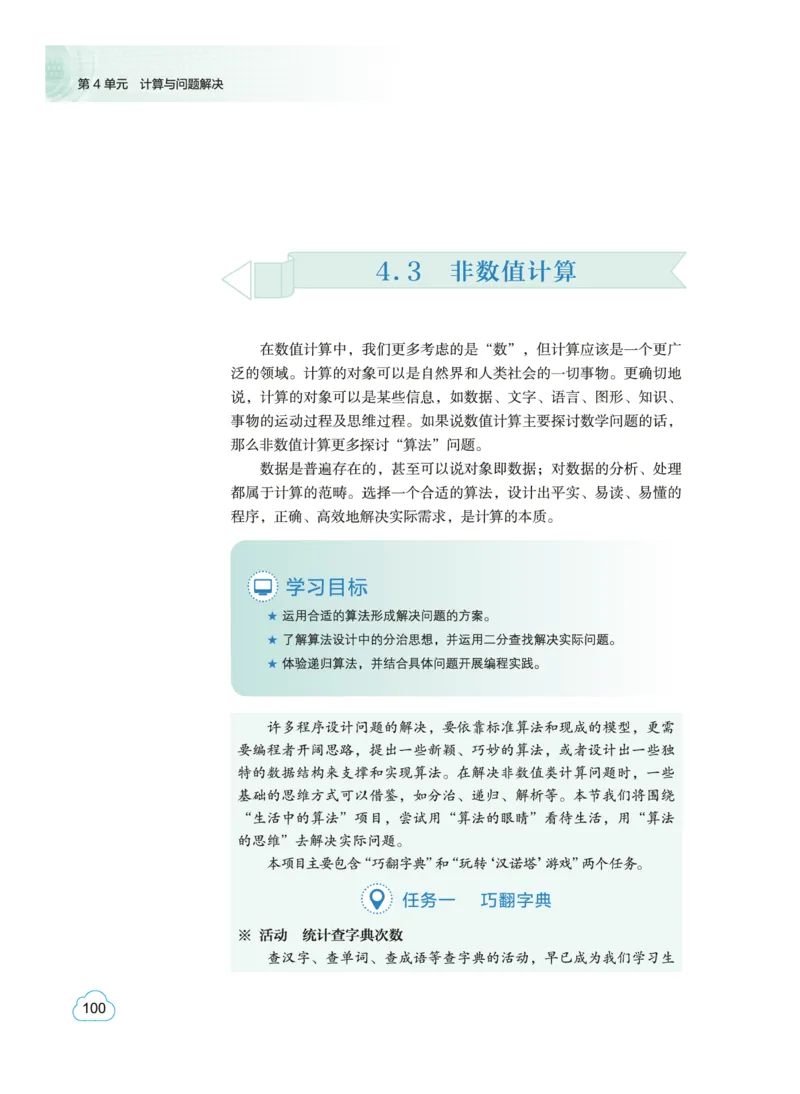 第 4 单元　计算与问题解决

4.3　非数值计算

在数值计算中，我们更多考虑的是“数”，但计算应该是一个更广泛的领域。计算的对象可以是自然界和人类社会的一切事物。更确切地说，计算的对象可以是某些信息，如数据、文字、语言、图形、知识、事物的运动过程及思维过程。如果说数值计算主要探讨数学问题的话，那么非数值计算更多探讨“算法”问题。

数据是普遍存在的，甚至可以说对象即数据；对数据的分析、处理都属于计算的范畴。选择一个合适的算法，设计出平实、易读、易懂的程序，正确、高效地解决实际需求，是计算的本质。

学习目标

★ 运用合适的算法形成解决问题的方案。

★ 了解算法设计中的分治思想，并运用二分查找解决实际问题。

★ 体验递归算法，并结合具体问题开展编程实践。

许多程序设计问题的解决，要依靠标准算法和现成的模型，更需要编程者开阔思路，提出一些新颖、巧妙的算法，或者设计出一些独特的数据结构来支撑和实现算法。在解决非数值类计算问题时，一些基础的思维方式可以借鉴，如分治、递归、解析等。本节我们将围绕“生活中的算法”项目，尝试用“算法的眼睛”看待生活，用“算法的思维”去解决实际问题。

本项目主要包含“巧翻字典”和“玩转‘汉诺塔’游戏”两个任务。

任务一　巧翻字典

※ 活动　统计查字典次数

查汉字、查单词、查成语等查字典的活动，早已成为我们学习生

100